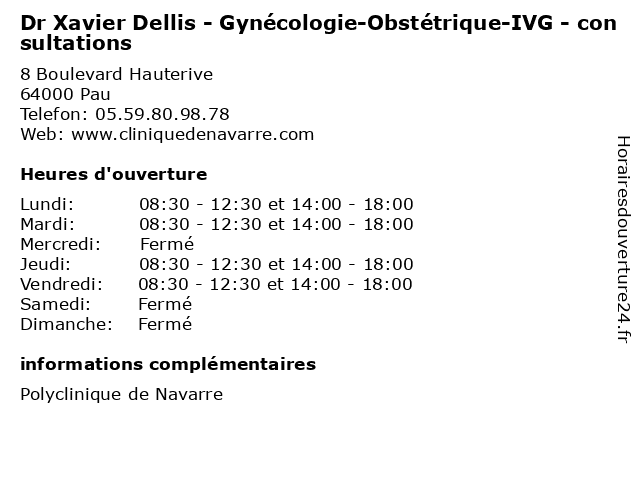 Dr Xavier Dellis - Gynécologie-Obstétrique-IVG - consultations

8 Boulevard Hauterive
64000 Pau
Telefon: 05.59.80.98.78
Web: www.cliniquedenavarre.com

Heures d'ouverture

| | |
|---|---|
| Lundi: | 08:30 - 12:30 et 14:00 - 18:00 |
| Mardi: | 08:30 - 12:30 et 14:00 - 18:00 |
| Mercredi: | Fermé |
| Jeudi: | 08:30 - 12:30 et 14:00 - 18:00 |
| Vendredi: | 08:30 - 12:30 et 14:00 - 18:00 |
| Samedi: | Fermé |
| Dimanche: | Fermé |

informations complémentaires

Polyclinique de Navarre

Horairesdouverture24.fr